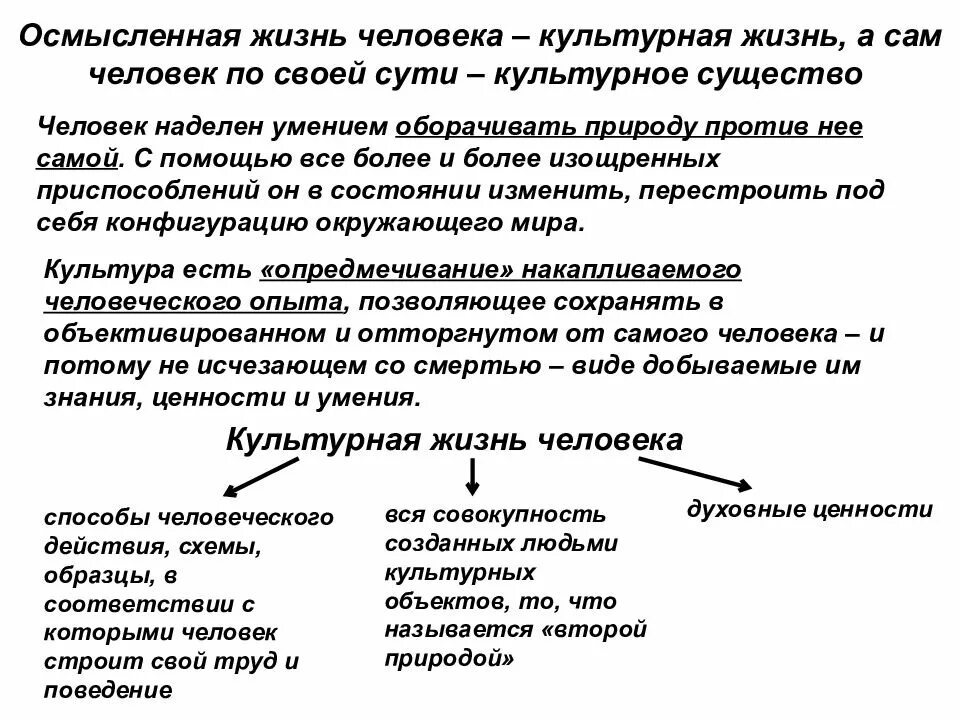 Осмысленная жизнь человека – культурная жизнь, а сам человек по своей сути – культурное существо

Человек наделен умением оборачивать природу против нее самой. С помощью все более и более изощренных приспособлений он в состоянии изменить, перестроить под себя конфигурацию окружающего мира.

Культура есть «опредмечивание» накапливаемого человеческого опыта, позволяющее сохранять в объективированном и отторгнутом от самого человека – и потому не исчезающем со смертью – виде добываемые им знания, ценности и умения.

Культурная жизнь человека

способы человеческого действия, схемы, образцы, в соответствии с которыми человек строит свой труд и поведение

вся совокупность созданных людьми культурных объектов, то, что называется «второй природой»

духовные ценности